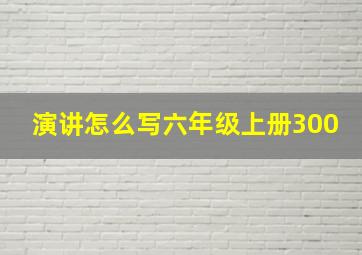 演讲怎么写六年级上册300